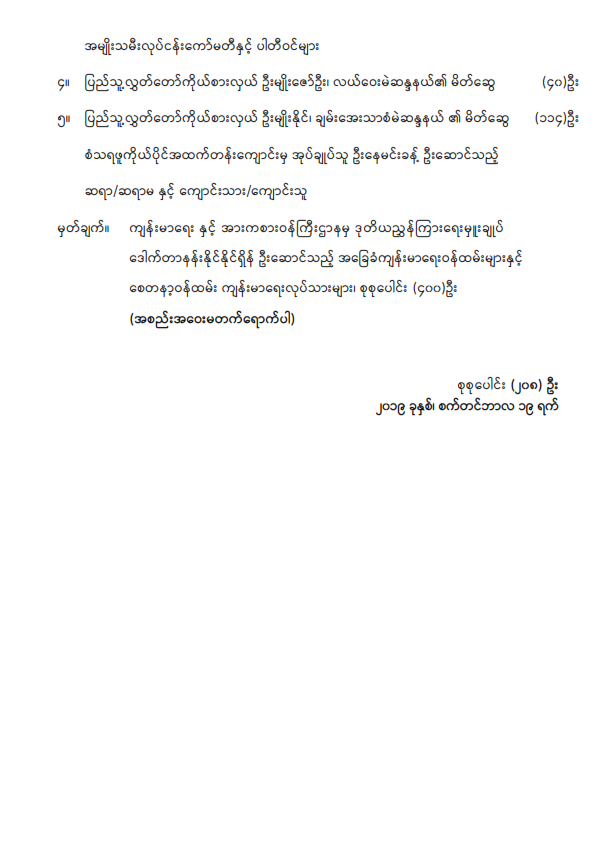 အမျိုးသမီးလုပ်ငန်းကော်မတီနှင့် ပါတီဝင်များ

၄။ ပြည်သူ့လွှတ်တော်ကိုယ်စားလှယ် ဦးမျိုးဇော်ဦး၊ လယ်ဝေးမဲဆန္ဒနယ်၏ မိတ်ဆွေ (၄၀)ဦး

၅။ ပြည်သူ့လွှတ်တော်ကိုယ်စားလှယ် ဦးမျိုးနိုင်၊ ချမ်းအေးသာစံမဲဆန္ဒနယ် ၏ မိတ်ဆွေ (၁၁၄)ဦး

စံသရဖူကိုယ်ပိုင်အထက်တန်းကျောင်းမှ အုပ်ချုပ်သူ ဦးနေမင်းခန့် ဦးဆောင်သည့် ဆရာ/ဆရာမ နှင့် ကျောင်းသား/ကျောင်းသူ

မှတ်ချက်။ ကျန်းမာရေး နှင့် အားကစားဝန်ကြီးဌာနမှ ဒုတိယညွှန်ကြားရေးမှူးချုပ် ဒေါက်တာနန်းနိုင်နိုင်ရှိန် ဦးဆောင်သည့် အခြေခံကျန်းမာရေးဝန်ထမ်းများနှင့် စေတနာ့ဝန်ထမ်း ကျန်းမာရေးလုပ်သားများ၊ စုစုပေါင်း (၄၀၀)ဦး
(အစည်းအဝေးမတက်ရောက်ပါ)

စုစုပေါင်း (၂၀၈) ဦး
၂၀၁၉ ခုနှစ်၊ စက်တင်ဘာလ ၁၉ ရက်